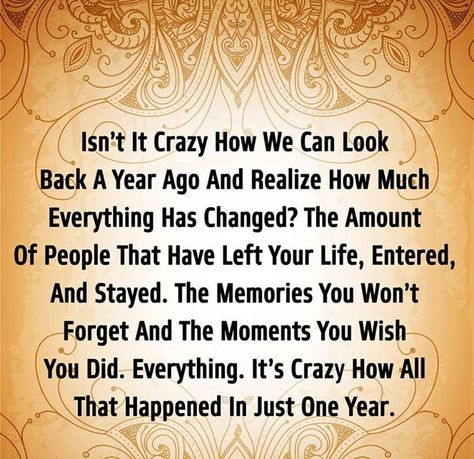 Isn't It Crazy How We Can Look Back A Year Ago And Realize How Much Everything Has Changed? The Amount Of People That Have Left Your Life, Entered, And Stayed. The Memories You Won't Forget And The Moments You Wish You Did. Everything. It's Crazy How All That Happened In Just One Year.